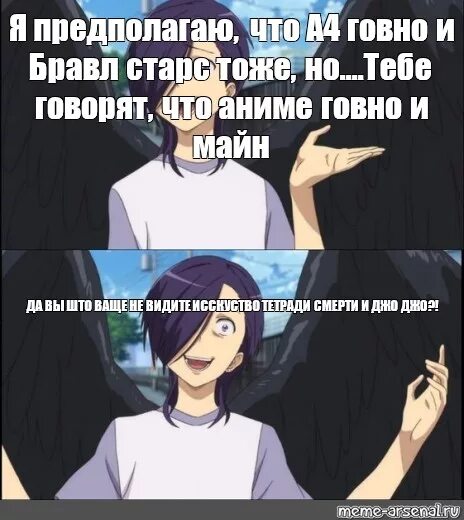 Я предполагаю, что А4 говно и Бравл старс тоже, но....Тебе говорят, что аниме говно и майн

ДА ВЫ ШТО ВАЩЕ НЕ ВИДИТЕ ИССКУСТВО ТЕТРАДИ СМЕРТИ И ДЖО ДЖО?!

meme-arsenal.ru